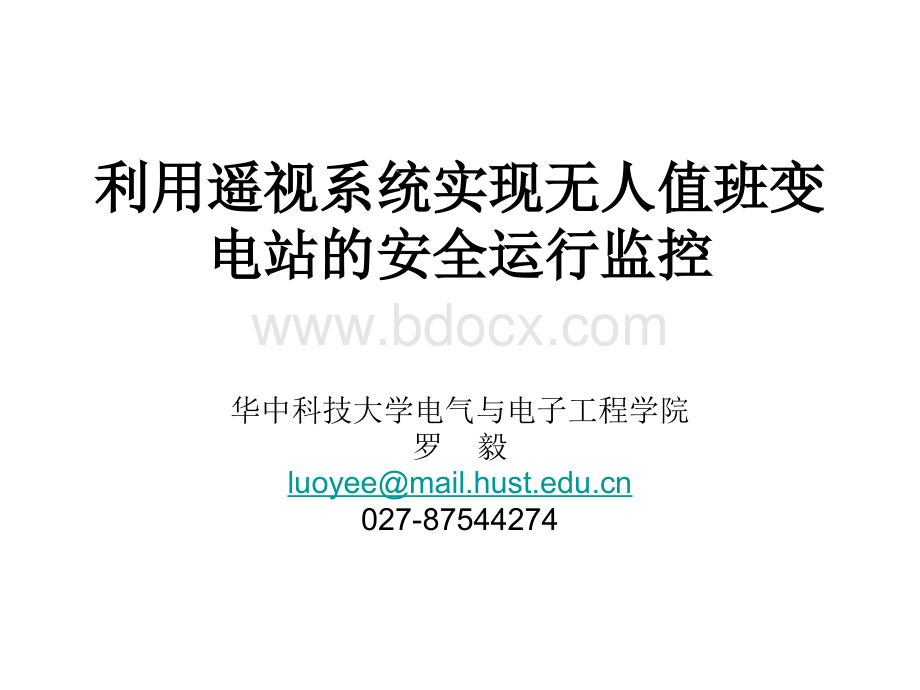 利用遥视系统实现无人值班变电站的安全运行监控

www.bdocx.com

华中科技大学电气与电子工程学院
罗　毅
luoyee@mail.hust.edu.cn
027-87544274